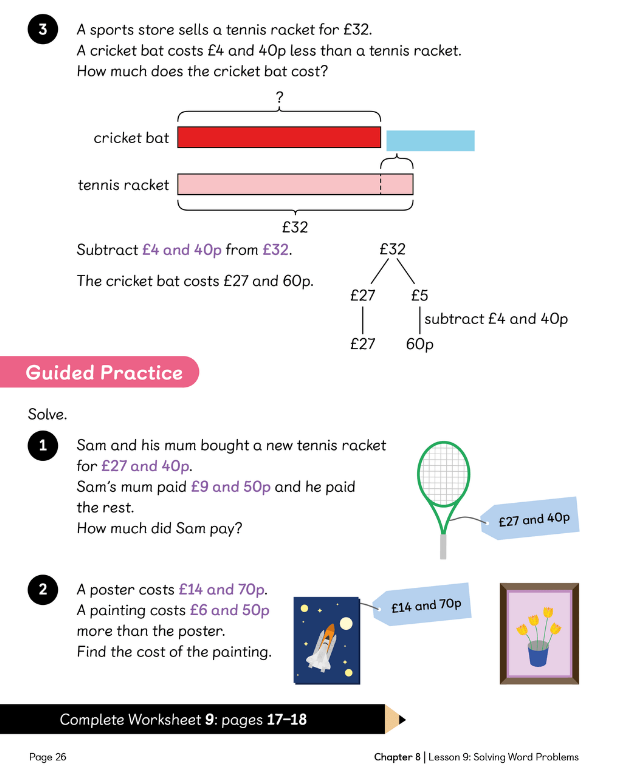 3 A sports store sells a tennis racket for £32.
A cricket bat costs £4 and 40p less than a tennis racket.
How much does the cricket bat cost?

?
cricket bat
tennis racket
£32

Subtract £4 and 40p from £32.

The cricket bat costs £27 and 60p.

£32
£27 £5
subtract £4 and 40p
£27 60p

Guided Practice

Solve.

1 Sam and his mum bought a new tennis racket for £27 and 40p.
Sam's mum paid £9 and 50p and he paid the rest.
How much did Sam pay?

£27 and 40p

2 A poster costs £14 and 70p.
A painting costs £6 and 50p more than the poster.
Find the cost of the painting.

£14 and 70p

Complete Worksheet 9: pages 17–18

Page 26

Chapter 8 | Lesson 9: Solving Word Problems